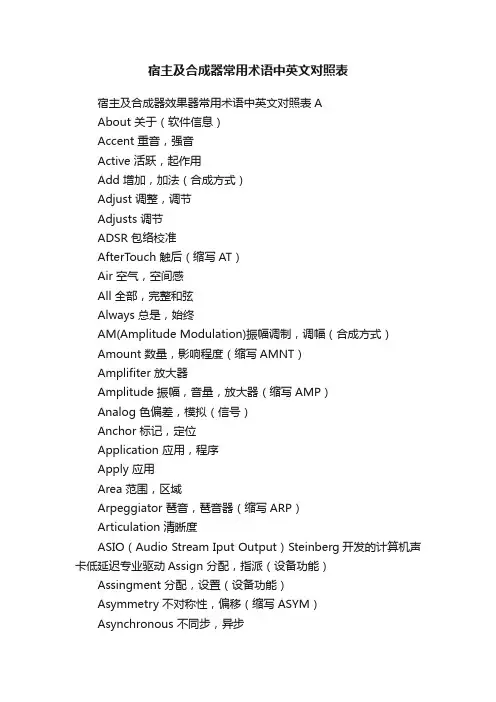 宿主及合成器常用术语中英文对照表

宿主及合成器效果器常用术语中英文对照表 A

About 关于（软件信息）

Accent 重音，强音

Active 活跃，起作用

Add 增加，加法（合成方式）

Adjust 调整，调节

Adjusts 调节

ADSR 包络校准

AfterTouch 触后（缩写 AT）

Air 空气，空间感

All 全部，完整和弦

Always 总是，始终

AM(Amplitude Modulation)振幅调制，调幅（合成方式）

Amount 数量，影响程度（缩写 AMNT）

Amplifiter 放大器

Amplitude 振幅，音量，放大器（缩写 AMP）

Analog 色偏差，模拟（信号）

Anchor 标记，定位

Application 应用，程序

Apply 应用

Area 范围，区域

Arpeggiator 琶音，琶音器（缩写 ARP）

Articulation 清晰度

ASIO（Audio Stream Iput Output）Steinberg 开发的计算机声卡低延迟专业驱动 Assign 分配，指派（设备功能）

Assingment 分配，设置（设备功能）

Asymmetry 不对称性，偏移（缩写 ASYM）

Asynchronous 不同步，异步